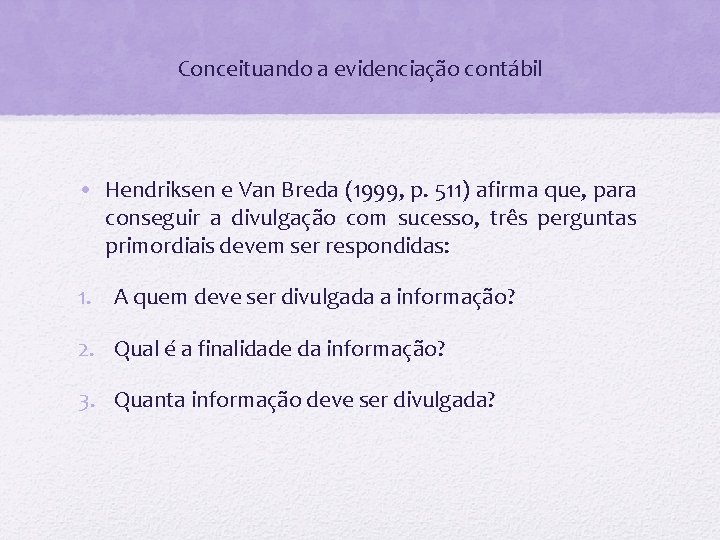 Conceituando a evidenciação contábil

• Hendriksen e Van Breda (1999, p. 511) afirma que, para conseguir a divulgação com sucesso, três perguntas primordiais devem ser respondidas:

1. A quem deve ser divulgada a informação?

2. Qual é a finalidade da informação?

3. Quanta informação deve ser divulgada?